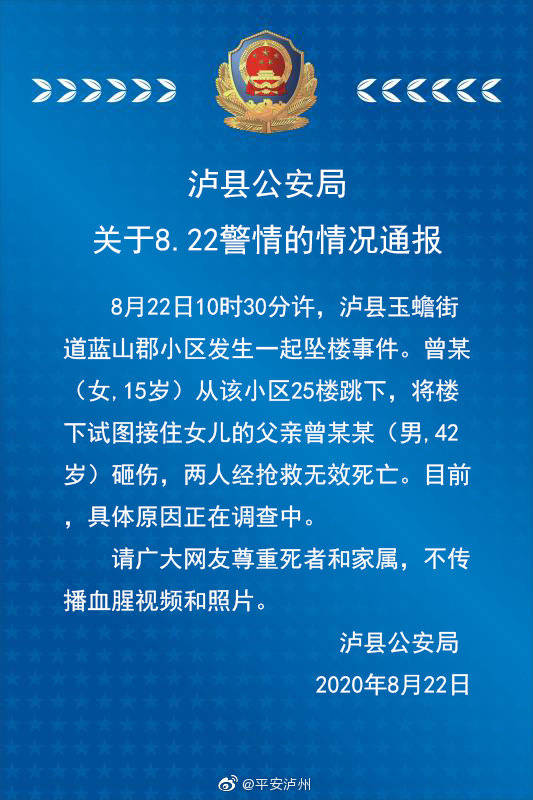 泸县公安局
关于8.22警情的情况通报

8月22日10时30分许，泸县玉蟾街道蓝山郡小区发生一起坠楼事件。曾某（女,15岁）从该小区25楼跳下，将楼下试图接住女儿的父亲曾某某（男,42岁）砸伤，两人经抢救无效死亡。目前，具体原因正在调查中。

请广大网友尊重死者和家属，不传播血腥视频和照片。

泸县公安局
2020年8月22日

@平安泸州